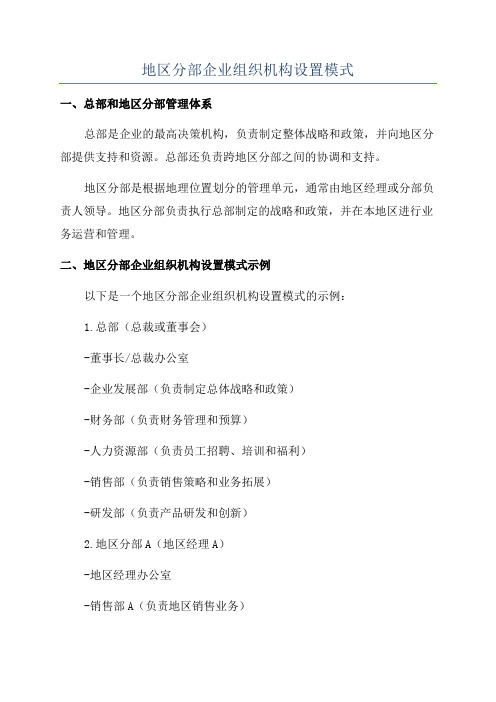 地区分部企业组织机构设置模式

一、总部和地区分部管理体系

总部是企业的最高决策机构，负责制定整体战略和政策，并向地区分部提供支持和资源。总部还负责跨地区分部之间的协调和支持。

地区分部是根据地理位置划分的管理单元，通常由地区经理或分部负责人领导。地区分部负责执行总部制定的战略和政策，并在本地区进行业务运营和管理。

二、地区分部企业组织机构设置模式示例

以下是一个地区分部企业组织机构设置模式的示例：

1.总部（总裁或董事会）

-董事长/总裁办公室

-企业发展部（负责制定总体战略和政策）

-财务部（负责财务管理和预算）

-人力资源部（负责员工招聘、培训和福利）

-销售部（负责销售策略和业务拓展）

-研发部（负责产品研发和创新）

2.地区分部A（地区经理A）

-地区经理办公室

-销售部A（负责地区销售业务）